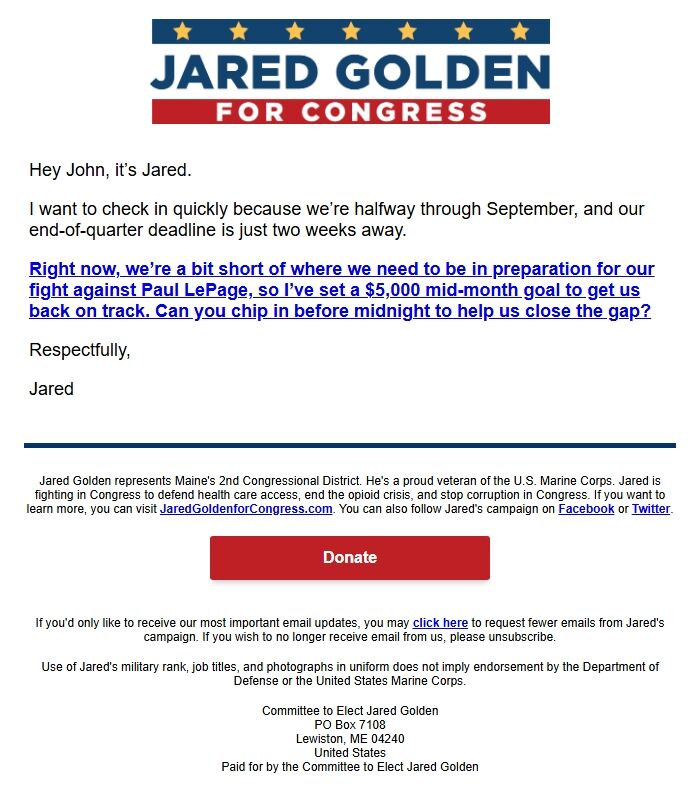 JARED GOLDEN
FOR CONGRESS

Hey John, it's Jared.

I want to check in quickly because we're halfway through September, and our end-of-quarter deadline is just two weeks away.

Right now, we're a bit short of where we need to be in preparation for our fight against Paul LePage, so I've set a $5,000 mid-month goal to get us back on track. Can you chip in before midnight to help us close the gap?

Respectfully,

Jared

Jared Golden represents Maine's 2nd Congressional District. He's a proud veteran of the U.S. Marine Corps. Jared is fighting in Congress to defend health care access, end the opioid crisis, and stop corruption in Congress. If you want to learn more, you can visit JaredGoldenforCongress.com. You can also follow Jared's campaign on Facebook or Twitter.

Donate

If you'd only like to receive our most important email updates, you may click here to request fewer emails from Jared's campaign. If you wish to no longer receive email from us, please unsubscribe.

Use of Jared's military rank, job titles, and photographs in uniform does not imply endorsement by the Department of Defense or the United States Marine Corps.

Committee to Elect Jared Golden
PO Box 7108
Lewiston, ME 04240
United States
Paid for by the Committee to Elect Jared Golden